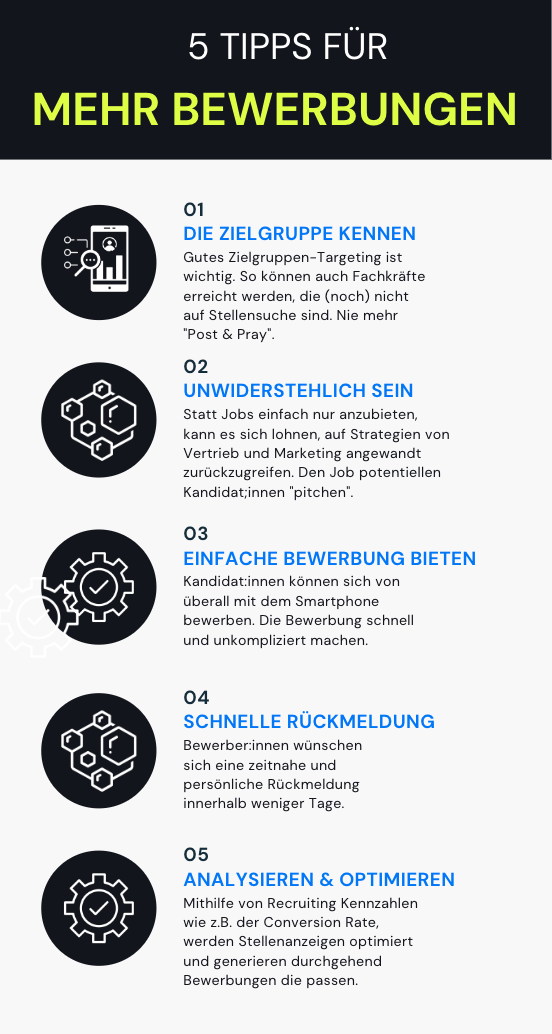 5 TIPPS FÜR
MEHR BEWERBUNGEN

01
DIE ZIELGRUPPE KENNEN
Gutes Zielgruppen-Targeting ist wichtig. So können auch Fachkräfte erreicht werden, die (noch) nicht auf Stellensuche sind. Nie mehr "Post & Pray".

02
UNWIDERSTEHLICH SEIN
Statt Jobs einfach nur anzubieten, kann es sich lohnen, auf Strategien von Vertrieb und Marketing angewandt zurückzugreifen. Den Job potentiellen Kandidat;innen "pitchen".

03
EINFACHE BEWERBUNG BIETEN
Kandidat:innen können sich von überall mit dem Smartphone bewerben. Die Bewerbung schnell und unkompliziert machen.

04
SCHNELLE RÜCKMELDUNG
Bewerber:innen wünschen sich eine zeitnahe und persönliche Rückmeldung innerhalb weniger Tage.

05
ANALYSIEREN & OPTIMIEREN
Mithilfe von Recruiting Kennzahlen wie z.B. der Conversion Rate, werden Stellenanzeigen optimiert und generieren durchgehend Bewerbungen die passen.